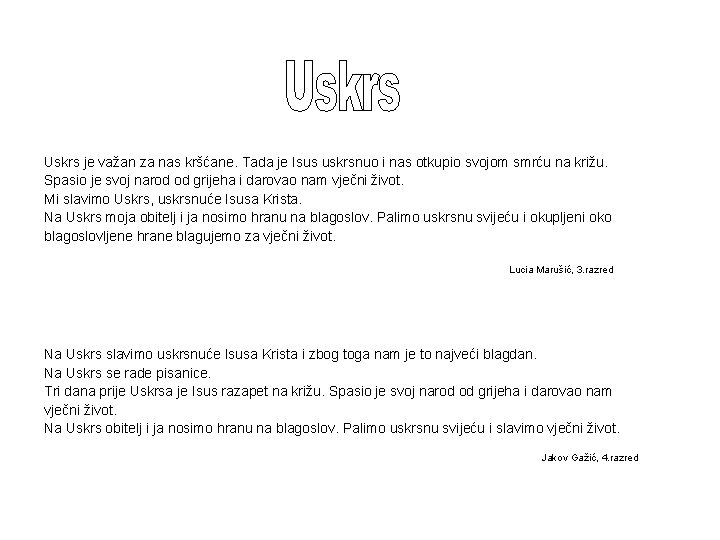 Uskrs

Uskrs je važan za nas kršćane. Tada je Isus uskrsnuo i nas otkupio svojom smrću na križu.
Spasio je svoj narod od grijeha i darovao nam vječni život.
Mi slavimo Uskrs, uskrsnuće Isusa Krista.
Na Uskrs moja obitelj i ja nosimo hranu na blagoslov. Palimo uskrsnu svijeću i okupljeni oko blagoslovljene hrane blagujemo za vječni život.

Lucia Marušić, 3.razred

Na Uskrs slavimo uskrsnuće Isusa Krista i zbog toga nam je to najveći blagdan.
Na Uskrs se rade pisanice.
Tri dana prije Uskrsa je Isus razapet na križu. Spasio je svoj narod od grijeha i darovao nam vječni život.
Na Uskrs obitelj i ja nosimo hranu na blagoslov. Palimo uskrsnu svijeću i slavimo vječni život.

Jakov Gažić, 4.razred